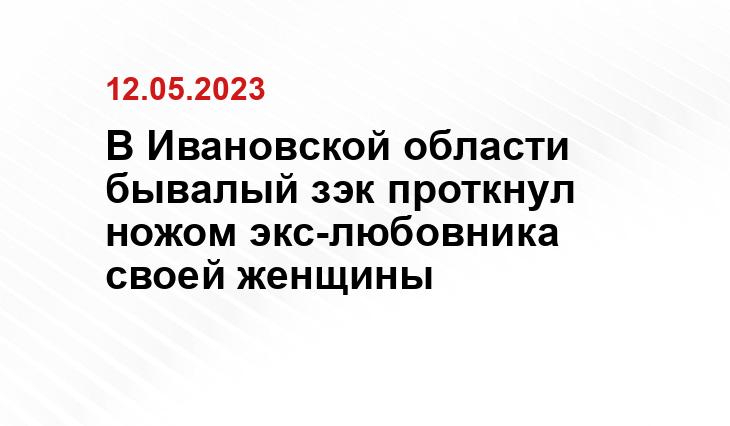 12.05.2023

В Ивановской области бывалый зэк проткнул ножом экс-любовника своей женщины